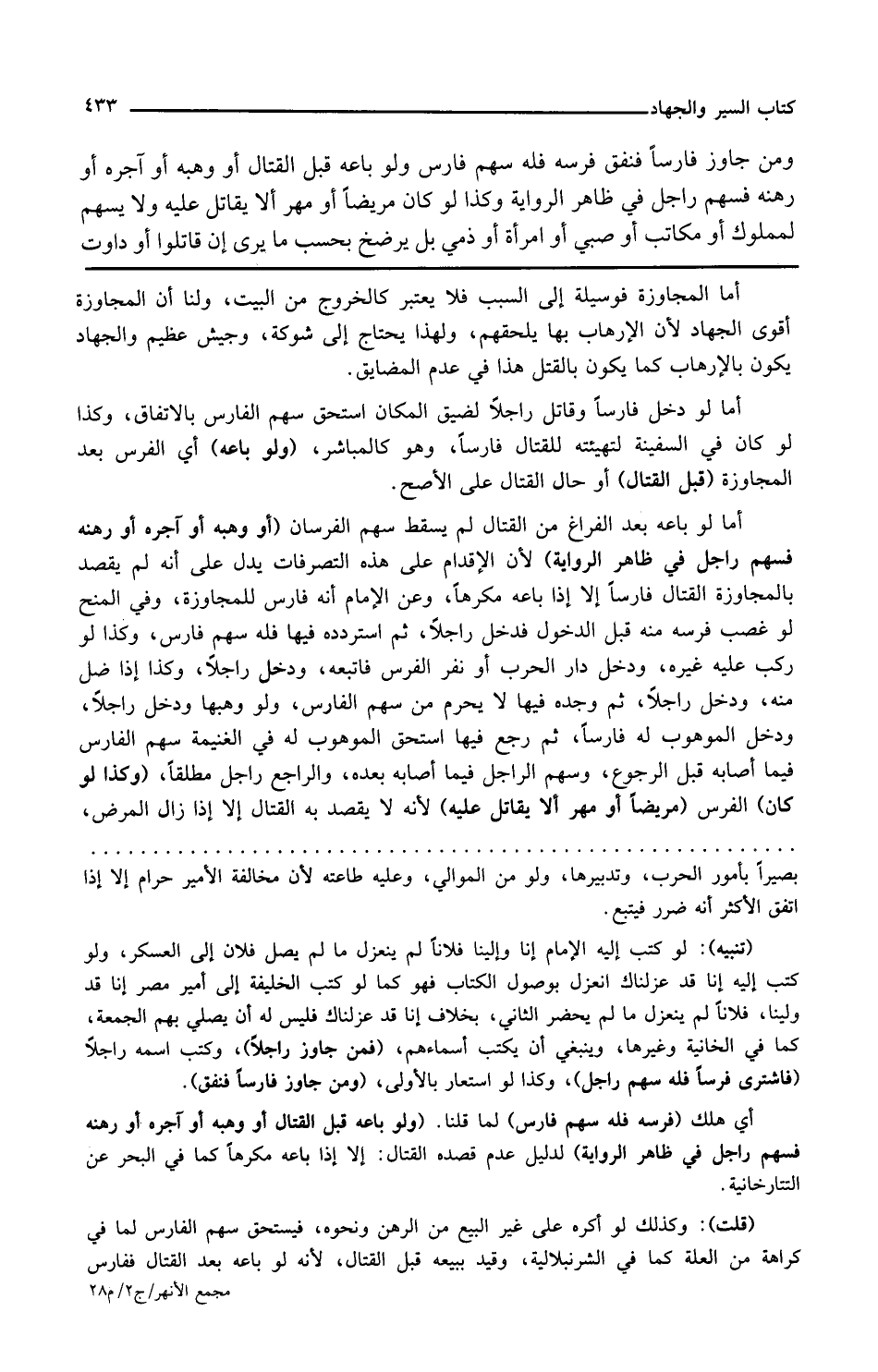 كتاب السير والجهاد ٤٣٣

ومن جاوز فارساً فنفق فرسه فله سهم فارس ولو باعه قبل القتال أو وهبه أو آجره أو رهنه فسهم راجل في ظاهر الرواية وكذا لو كان مريضاً أو مهر ألا يقاتل عليه ولا يسهم لمملوك أو مكاتب أو صبي أو امرأة أو ذمي بل يرضخ بحسب ما يرى إن قاتلوا أو داوت

أما المجاوزة فوسيلة إلى السبب فلا يعتبر كالخروج من البيت، ولنا أن المجاوزة أقوى الجهاد لأن الإرهاب بها يلحقهم، ولهذا يحتاج إلى شوكة، وجيش عظيم والجهاد يكون بالإرهاب كما يكون بالقتل هذا في عدم المضايق.

أما لو دخل فارساً وقاتل راجلاً لضيق المكان استحق سهم الفارس بالاتفاق، وكذا لو كان في السفينة لتهيئته للقتال فارساً، وهو كالمباشر، (ولو باعه) أي الفرس بعد المجاوزة (قبل القتال) أو حال القتال على الأصح.

أما لو باعه بعد الفراغ من القتال لم يسقط سهم الفرسان (أو وهبه أو آجره أو رهنه فسهم راجل في ظاهر الرواية) لأن الإقدام على هذه التصرفات يدل على أنه لم يقصد بالمجاوزة القتال فارساً إلا إذا باعه مكرهاً، وعن الإمام أنه فارس للمجاوزة، وفي المنح لو غصب فرسه منه قبل الدخول فدخل راجلاً، ثم استرده فيها فله سهم فارس، وكذا لو ركب عليه غيره، ودخل دار الحرب أو نفر الفرس فاتبعه، ودخل راجلاً، وكذا إذا ضل منه، ودخل راجلاً، ثم وجده فيها لا يحرم من سهم الفارس، ولو وهبها ودخل راجلاً، ودخل الموهوب له فارساً، ثم رجع فيها استحق الموهوب له في الغنيمة سهم الفارس فيما أصابه قبل الرجوع، وسهم الراجل فيما أصابه بعده، والراجع راجل مطلقاً، (وكذا لو كان) الفرس (مريضاً أو مهر ألا يقاتل عليه) لأنه لا يقصد به القتال إلا إذا زال المرض،

بصيراً بأمور الحرب، وتدبيرها، ولو من الموالي، وعليه طاعته لأن مخالفة الأمير حرام إلا إذا اتفق الأكثر أنه ضرر فيتبع.

(تنبيه): لو كتب إليه الإمام إنا وإلينا فلاناً لم ينعزل ما لم يصل فلان إلى العسكر، ولو كتب إليه إنا قد عزلناك انعزل بوصول الكتاب فهو كما لو كتب الخليفة إلى أمير مصر إنا قد ولينا، فلاناً لم ينعزل ما لم يحضر الثاني، بخلاف إنا قد عزلناك فليس له أن يصلي بهم الجمعة، كما في الخانية وغيرها، وينبغي أن يكتب أسماءهم، (فمن جاوز راجلاً)، وكتب اسمه راجلاً (فاشترى فرساً فله سهم راجل)، وكذا لو استعار بالأولى، (ومن جاوز فارساً فنفق).

أي هلك (فرسه فله سهم فارس) لما قلنا. (ولو باعه قبل القتال أو وهبه أو آجره أو رهنه فسهم راجل في ظاهر الرواية) لدليل عدم قصده القتال: إلا إذا باعه مكرهاً كما في البحر عن التتارخانية.

(قلت): وكذلك لو أكره على غير البيع من الرهن ونحوه، فيستحق سهم الفارس لما في كراهة من العلة كما في الشرنبلالية، وقيد ببيعه قبل القتال، لأنه لو باعه بعد القتال ففارس
مجمع الأنهر/ج٢/ م٢٨